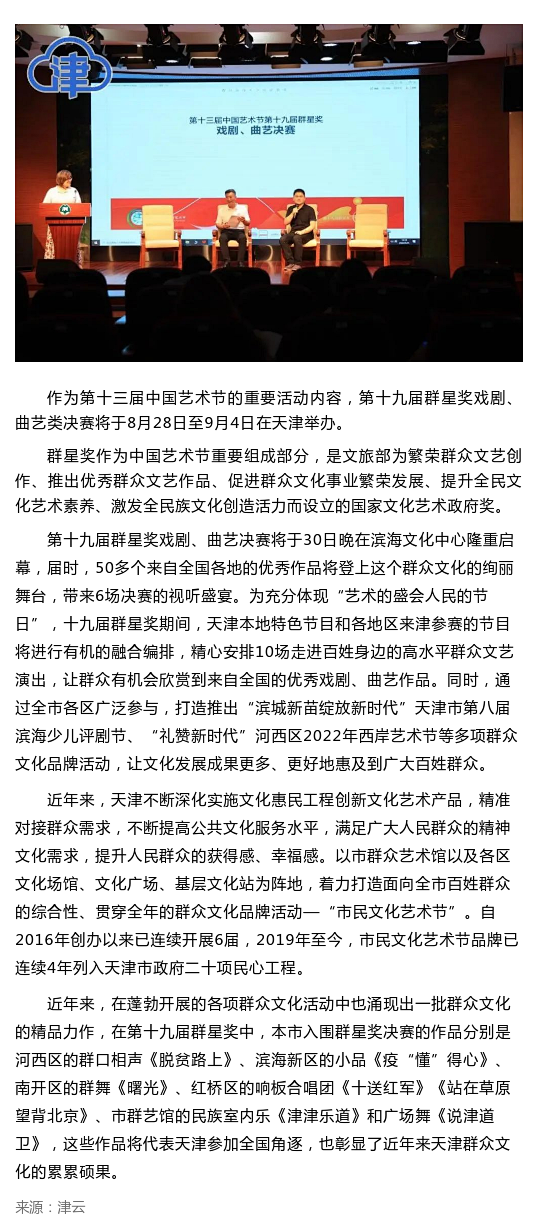 津

第十三届中国艺术节第十九届群星奖
戏剧、曲艺决赛

作为第十三届中国艺术节的重要活动内容，第十九届群星奖戏剧、曲艺类决赛将于8月28日至9月4日在天津举办。

群星奖作为中国艺术节重要组成部分，是文旅部为繁荣群众文艺创作、推出优秀群众文艺作品、促进群众文化事业繁荣发展、提升全民文化艺术素养、激发全民族文化创造活力而设立的国家文化艺术政府奖。

第十九届群星奖戏剧、曲艺决赛将于30日晚在滨海文化中心隆重启幕，届时，50多个来自全国各地的优秀作品将登上这个群众文化的绚丽舞台，带来6场决赛的视听盛宴。为充分体现“艺术的盛会人民的节日”，十九届群星奖期间，天津本地特色节目和各地区来津参赛的节目将进行有机的融合编排，精心安排10场走进百姓身边的高水平群众文艺演出，让群众有机会欣赏到来自全国的优秀戏剧、曲艺作品。同时，通过全市各区广泛参与，打造推出“滨城新苗绽放新时代”天津市第八届滨海少儿评剧节、“礼赞新时代”河西区2022年西岸艺术节等多项群众文化品牌活动，让文化发展成果更多、更好地惠及到广大百姓群众。

近年来，天津不断深化实施文化惠民工程创新文化艺术产品，精准对接群众需求，不断提高公共文化服务水平，满足广大人民群众的精神文化需求，提升人民群众的获得感、幸福感。以市群众艺术馆以及各区文化场馆、文化广场、基层文化站为阵地，着力打造面向全市百姓群众的综合性、贯穿全年的群众文化品牌活动—“市民文化艺术节”。自2016年创办以来已连续开展6届，2019年至今，市民文化艺术节品牌已连续4年列入天津市政府二十项民心工程。

近年来，在蓬勃开展的各项群众文化活动中也涌现出一批群众文化的精品力作，在第十九届群星奖中，本市入围群星奖决赛的作品分别是河西区的群口相声《脱贫路上》、滨海新区的小品《疫“懂”得心》、南开区的群舞《曙光》、红桥区的响板合唱团《十送红军》《站在草原望背北京》、市群艺馆的民族室内乐《津津乐道》和广场舞《说津道卫》，这些作品将代表天津参加全国角逐，也彰显了近年来天津群众文化的累累硕果。

来源：津云